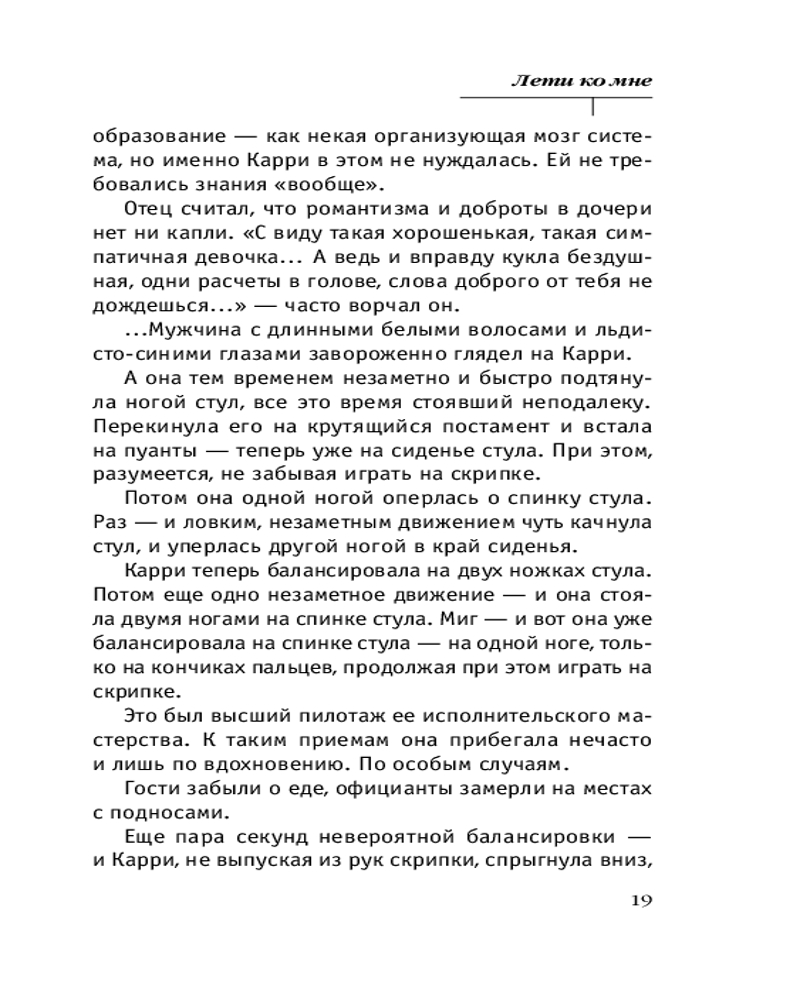 Лети ко мне

образование — как некая организующая мозг система, но именно Карри в этом не нуждалась. Ей не требовались знания «вообще».

Отец считал, что романтизма и доброты в дочери нет ни капли. «С виду такая хорошенькая, такая симпатичная девочка... А ведь и вправду кукла бездушная, одни расчеты в голове, слова доброго от тебя не дождешься...» — часто ворчал он.

...Мужчина с длинными белыми волосами и льдисто-синими глазами завороженно глядел на Карри.

А она тем временем незаметно и быстро подтянула ногой стул, все это время стоявший неподалеку. Перекинула его на крутящийся постамент и встала на пуанты — теперь уже на сиденье стула. При этом, разумеется, не забывая играть на скрипке.

Потом она одной ногой оперлась о спинку стула. Раз — и ловким, незаметным движением чуть качнула стул, и уперлась другой ногой в край сиденья.

Карри теперь балансировала на двух ножках стула. Потом еще одно незаметное движение — и она стояла двумя ногами на спинке стула. Миг — и вот она уже балансировала на спинке стула — на одной ноге, только на кончиках пальцев, продолжая при этом играть на скрипке.

Это был высший пилотаж ее исполнительского мастерства. К таким приемам она прибегала нечасто и лишь по вдохновению. По особым случаям.

Гости забыли о еде, официанты замерли на местах с подносами.

Еще пара секунд невероятной балансировки — и Карри, не выпуская из рук скрипки, спрыгнула вниз,

19